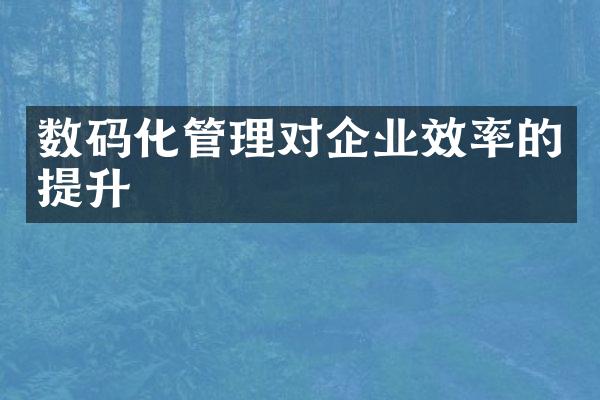 数码化管理对企业效率的提升